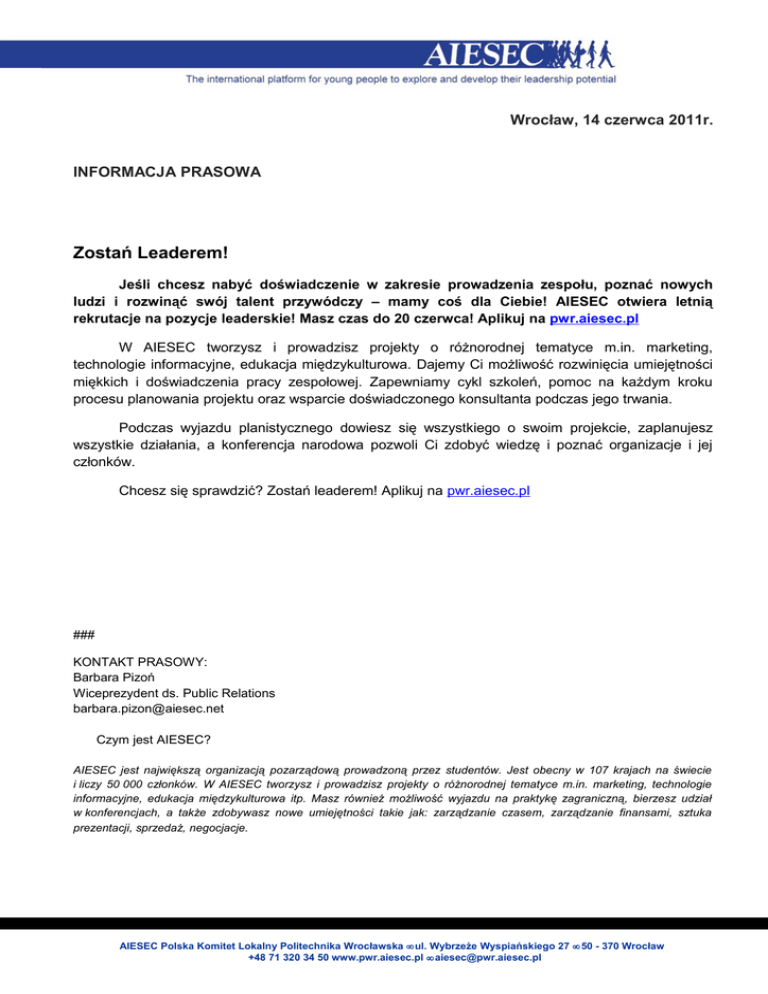 AIESEC
The international platform for young people to explore and develop their leadership potential

Wrocław, 14 czerwca 2011r.

INFORMACJA PRASOWA

Zostań Leaderem!

Jeśli chcesz nabyć doświadczenie w zakresie prowadzenia zespołu, poznać nowych ludzi i rozwinąć swój talent przywódczy – mamy coś dla Ciebie! AIESEC otwiera letnią rekrutacje na pozycje leaderskie! Masz czas do 20 czerwca! Aplikuj na pwr.aiesec.pl

W AIESEC tworzysz i prowadzisz projekty o różnorodnej tematyce m.in. marketing, technologie informacyjne, edukacja międzykulturowa. Dajemy Ci możliwość rozwinięcia umiejętności miękkich i doświadczenia pracy zespołowej. Zapewniamy cykl szkoleń, pomoc na każdym kroku procesu planowania projektu oraz wsparcie doświadczonego konsultanta podczas jego trwania.

Podczas wyjazdu planistycznego dowiesz się wszystkiego o swoim projekcie, zaplanujesz wszystkie działania, a konferencja narodowa pozwoli Ci zdobyć wiedzę i poznać organizacje i jej członków.

Chcesz się sprawdzić? Zostań leaderem! Aplikuj na pwr.aiesec.pl

###

KONTAKT PRASOWY:
Barbara Pizoń
Wiceprezydent ds. Public Relations
barbara.pizon@aiesec.net

Czym jest AIESEC?

AIESEC jest największą organizacją pozarządową prowadzoną przez studentów. Jest obecny w 107 krajach na świecie i liczy 50 000 członków. W AIESEC tworzysz i prowadzisz projekty o różnorodnej tematyce m.in. marketing, technologie informacyjne, edukacja międzykulturowa itp. Masz również możliwość wyjazdu na praktykę zagraniczną, bierzesz udział w konferencjach, a także zdobywasz nowe umiejętności takie jak: zarządzanie czasem, zarządzanie finansami, sztuka prezentacji, sprzedaż, negocjacje.

AIESEC Polska Komitet Lokalny Politechnika Wrocławska ∞ ul. Wybrzeże Wyspiańskiego 27 ∞ 50 - 370 Wrocław
+48 71 320 34 50 www.pwr.aiesec.pl ∞ aiesec@pwr.aiesec.pl